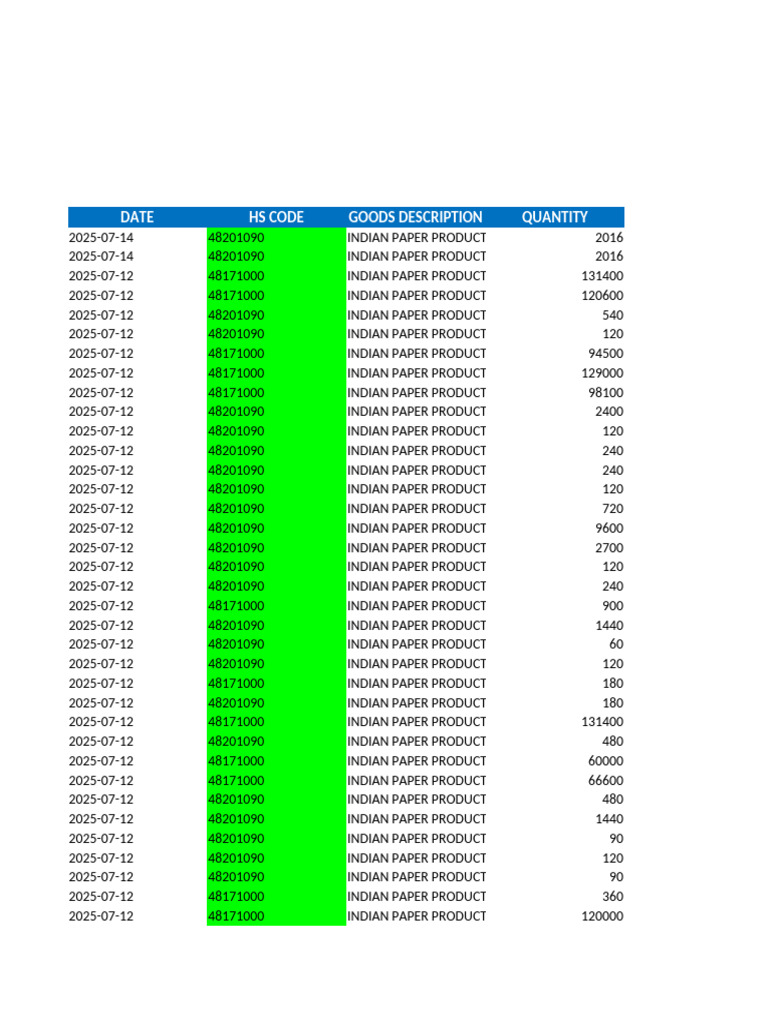 | DATE | HS CODE | GOODS DESCRIPTION | QUANTITY |
|---|---|---|---|
| 2025-07-14 | 48201090 | INDIAN PAPER PRODUCT | 2016 |
| 2025-07-14 | 48201090 | INDIAN PAPER PRODUCT | 2016 |
| 2025-07-12 | 48171000 | INDIAN PAPER PRODUCT | 131400 |
| 2025-07-12 | 48171000 | INDIAN PAPER PRODUCT | 120600 |
| 2025-07-12 | 48201090 | INDIAN PAPER PRODUCT | 540 |
| 2025-07-12 | 48201090 | INDIAN PAPER PRODUCT | 120 |
| 2025-07-12 | 48171000 | INDIAN PAPER PRODUCT | 94500 |
| 2025-07-12 | 48171000 | INDIAN PAPER PRODUCT | 129000 |
| 2025-07-12 | 48171000 | INDIAN PAPER PRODUCT | 98100 |
| 2025-07-12 | 48201090 | INDIAN PAPER PRODUCT | 2400 |
| 2025-07-12 | 48201090 | INDIAN PAPER PRODUCT | 120 |
| 2025-07-12 | 48201090 | INDIAN PAPER PRODUCT | 240 |
| 2025-07-12 | 48201090 | INDIAN PAPER PRODUCT | 240 |
| 2025-07-12 | 48201090 | INDIAN PAPER PRODUCT | 120 |
| 2025-07-12 | 48201090 | INDIAN PAPER PRODUCT | 720 |
| 2025-07-12 | 48201090 | INDIAN PAPER PRODUCT | 9600 |
| 2025-07-12 | 48201090 | INDIAN PAPER PRODUCT | 2700 |
| 2025-07-12 | 48201090 | INDIAN PAPER PRODUCT | 120 |
| 2025-07-12 | 48201090 | INDIAN PAPER PRODUCT | 240 |
| 2025-07-12 | 48171000 | INDIAN PAPER PRODUCT | 900 |
| 2025-07-12 | 48201090 | INDIAN PAPER PRODUCT | 1440 |
| 2025-07-12 | 48201090 | INDIAN PAPER PRODUCT | 60 |
| 2025-07-12 | 48201090 | INDIAN PAPER PRODUCT | 120 |
| 2025-07-12 | 48171000 | INDIAN PAPER PRODUCT | 180 |
| 2025-07-12 | 48201090 | INDIAN PAPER PRODUCT | 180 |
| 2025-07-12 | 48171000 | INDIAN PAPER PRODUCT | 131400 |
| 2025-07-12 | 48201090 | INDIAN PAPER PRODUCT | 480 |
| 2025-07-12 | 48171000 | INDIAN PAPER PRODUCT | 60000 |
| 2025-07-12 | 48171000 | INDIAN PAPER PRODUCT | 66600 |
| 2025-07-12 | 48201090 | INDIAN PAPER PRODUCT | 480 |
| 2025-07-12 | 48201090 | INDIAN PAPER PRODUCT | 1440 |
| 2025-07-12 | 48201090 | INDIAN PAPER PRODUCT | 90 |
| 2025-07-12 | 48201090 | INDIAN PAPER PRODUCT | 120 |
| 2025-07-12 | 48201090 | INDIAN PAPER PRODUCT | 90 |
| 2025-07-12 | 48171000 | INDIAN PAPER PRODUCT | 360 |
| 2025-07-12 | 48171000 | INDIAN PAPER PRODUCT | 120000 |